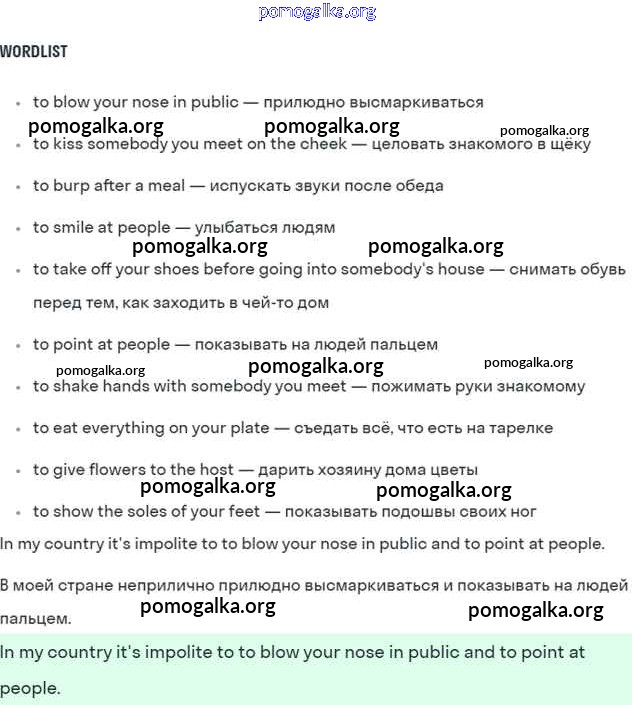 pomogalka.org

WORDLIST

- to blow your nose in public — прилюдно высмаркиваться

pomogalka.org pomogalka.org pomogalka.org

- to kiss somebody you meet on the cheek — целовать знакомого в щёку
- to burp after a meal — испускать звуки после обеда
- to smile at people — улыбаться людям

pomogalka.org pomogalka.org

- to take off your shoes before going into somebody's house — снимать обувь перед тем, как заходить в чей-то дом
- to point at people — показывать на людей пальцем

pomogalka.org pomogalka.org pomogalka.org

- to shake hands with somebody you meet — пожимать руки знакомому
- to eat everything on your plate — съедать всё, что есть на тарелке
- to give flowers to the host — дарить хозяину дома цветы

pomogalka.org pomogalka.org

- to show the soles of your feet — показывать подошвы своих ног

In my country it's impolite to to blow your nose in public and to point at people.

В моей стране неприлично прилюдно высмаркиваться и показывать на людей пальцем.

pomogalka.org pomogalka.org

In my country it's impolite to to blow your nose in public and to point at people.